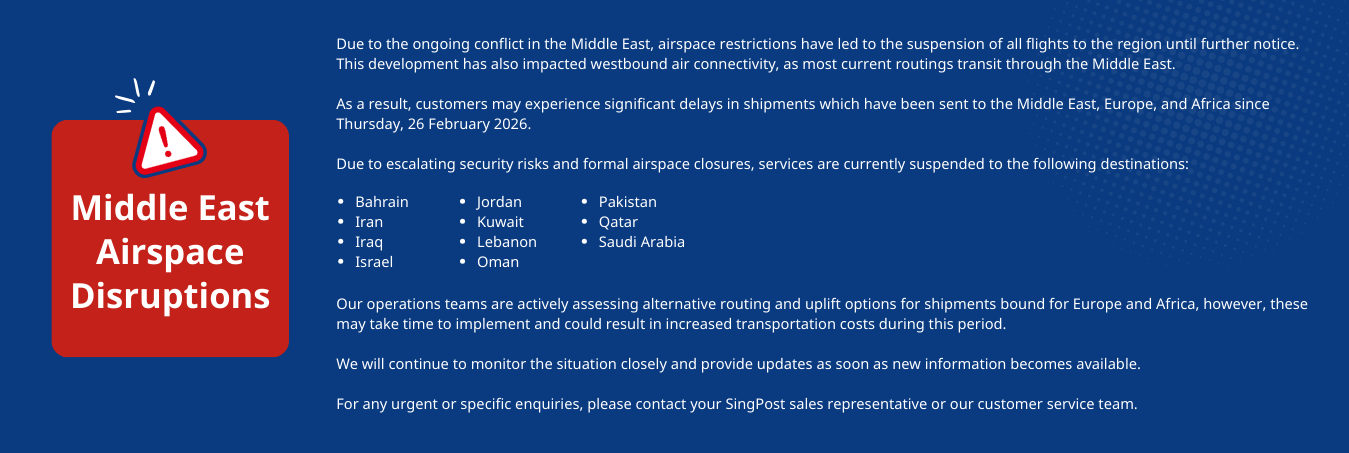 Middle East Airspace Disruptions

Due to the ongoing conflict in the Middle East, airspace restrictions have led to the suspension of all flights to the region until further notice. This development has also impacted westbound air connectivity, as most current routings transit through the Middle East.

As a result, customers may experience significant delays in shipments which have been sent to the Middle East, Europe, and Africa since Thursday, 26 February 2026.

Due to escalating security risks and formal airspace closures, services are currently suspended to the following destinations:

• Bahrain
• Iran
• Iraq
• Israel

• Jordan
• Kuwait
• Lebanon
• Oman

• Pakistan
• Qatar
• Saudi Arabia

Our operations teams are actively assessing alternative routing and uplift options for shipments bound for Europe and Africa, however, these may take time to implement and could result in increased transportation costs during this period.

We will continue to monitor the situation closely and provide updates as soon as new information becomes available.

For any urgent or specific enquiries, please contact your SingPost sales representative or our customer service team.